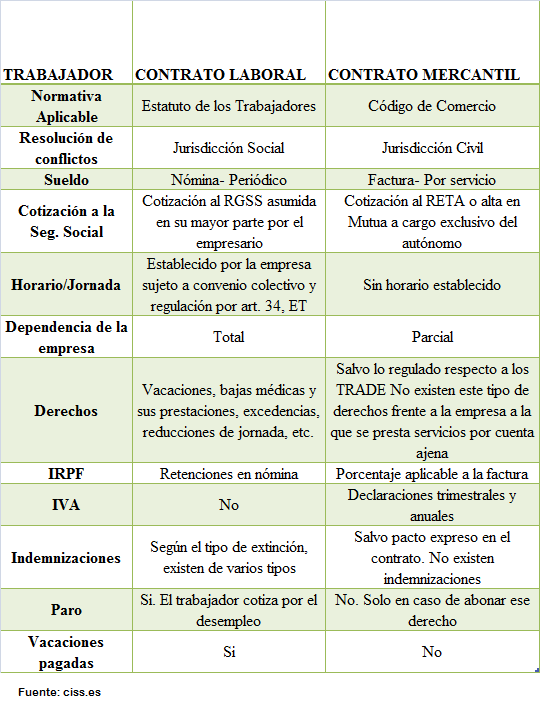 | TRABAJADOR | CONTRATO LABORAL | CONTRATO MERCANTIL |
|---|---|---|
| Normativa Aplicable | Estatuto de los Trabajadores | Código de Comercio |
| Resolución de conflictos | Jurisdicción Social | Jurisdicción Civil |
| Sueldo | Nómina- Periódico | Factura- Por servicio |
| Cotización a la Seg. Social | Cotización al RGSS asumida en su mayor parte por el empresario | Cotización al RETA o alta en Mutua a cargo exclusivo del autónomo |
| Horario/Jornada | Establecido por la empresa sujeto a convenio colectivo y regulación por art. 34, ET | Sin horario establecido |
| Dependencia de la empresa | Total | Parcial |
| Derechos | Vacaciones, bajas médicas y sus prestaciones, excedencias, reducciones de jornada, etc. | Salvo lo regulado respecto a los TRADE No existen este tipo de derechos frente a la empresa a la que se presta servicios por cuenta ajena |
| IRPF | Retenciones en nómina | Porcentaje aplicable a la factura |
| IVA | No | Declaraciones trimestrales y anuales |
| Indemnizaciones | Según el tipo de extinción, existen de varios tipos | Salvo pacto expreso en el contrato. No existen indemnizaciones |
| Paro | Si. El trabajador cotiza por el desempleo | No. Solo en caso de abonar ese derecho |
| Vacaciones pagadas | Si | No |

Fuente: ciss.es